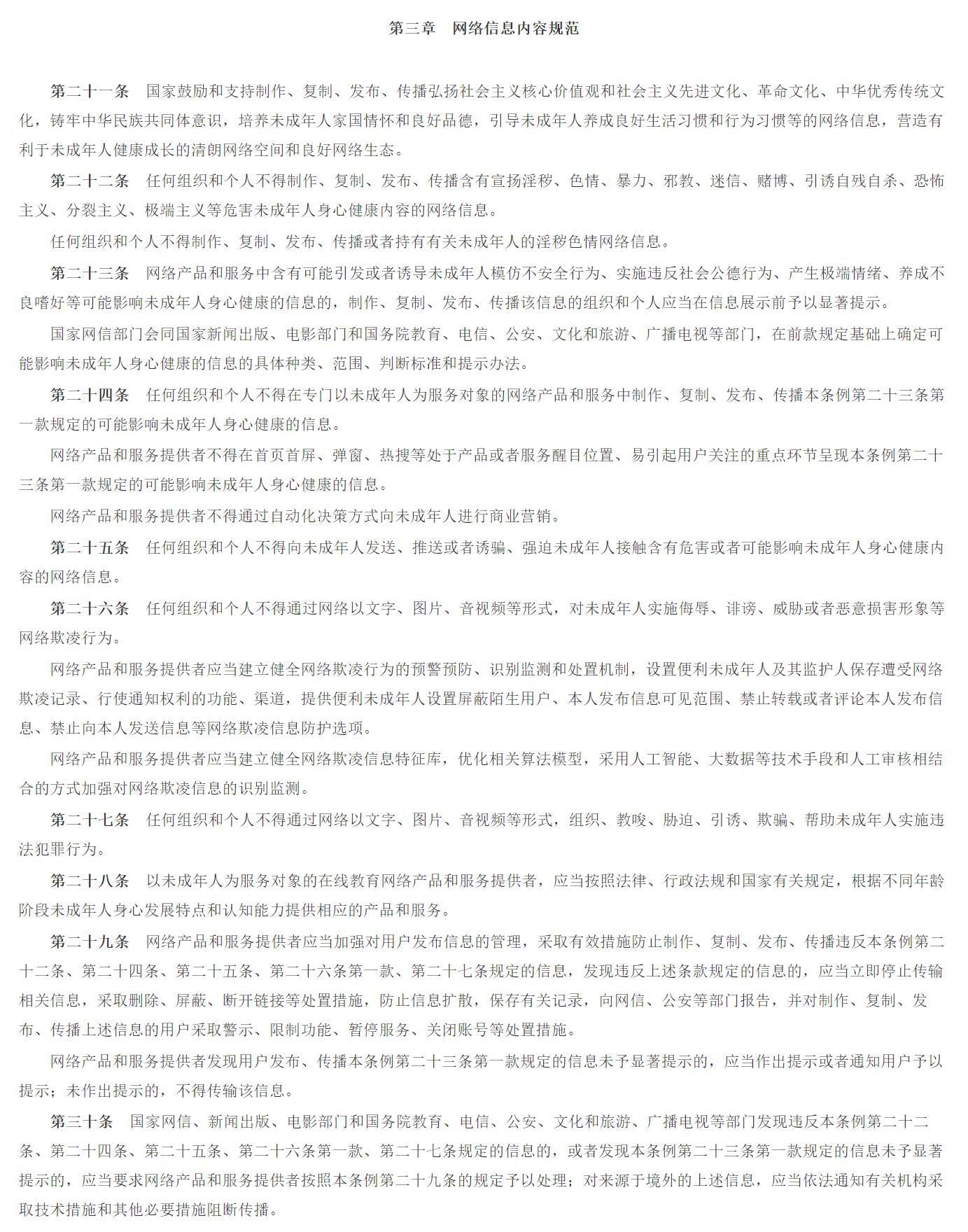 第三章　网络信息内容规范

第二十一条　国家鼓励和支持制作、复制、发布、传播弘扬社会主义核心价值观和社会主义先进文化、革命文化、中华优秀传统文化，铸牢中华民族共同体意识，培养未成年人家国情怀和良好品德，引导未成年人养成良好生活习惯和行为习惯等的网络信息，营造有利于未成年人健康成长的清朗网络空间和良好网络生态。

第二十二条　任何组织和个人不得制作、复制、发布、传播含有宣扬淫秽、色情、暴力、邪教、迷信、赌博、引诱自残自杀、恐怖主义、分裂主义、极端主义等危害未成年人身心健康内容的网络信息。

任何组织和个人不得制作、复制、发布、传播或者持有有关未成年人的淫秽色情网络信息。

第二十三条　网络产品和服务中含有可能引发或者诱导未成年人模仿不安全行为、实施违反社会公德行为、产生极端情绪、养成不良嗜好等可能影响未成年人身心健康的信息的，制作、复制、发布、传播该信息的组织和个人应当在信息展示前予以显著提示。

国家网信部门会同国家新闻出版、电影部门和国务院教育、电信、公安、文化和旅游、广播电视等部门，在前款规定基础上确定可能影响未成年人身心健康的信息的具体种类、范围、判断标准和提示办法。

第二十四条　任何组织和个人不得在专门以未成年人为服务对象的网络产品和服务中制作、复制、发布、传播本条例第二十三条第一款规定的可能影响未成年人身心健康的信息。

网络产品和服务提供者不得在首页首屏、弹窗、热搜等处于产品或者服务醒目位置、易引起用户关注的重点环节呈现本条例第二十三条第一款规定的可能影响未成年人身心健康的信息。

网络产品和服务提供者不得通过自动化决策方式向未成年人进行商业营销。

第二十五条　任何组织和个人不得向未成年人发送、推送或者诱骗、强迫未成年人接触含有危害或者可能影响未成年人身心健康内容的网络信息。

第二十六条　任何组织和个人不得通过网络以文字、图片、音视频等形式，对未成年人实施侮辱、诽谤、威胁或者恶意损害形象等网络欺凌行为。

网络产品和服务提供者应当建立健全网络欺凌行为的预警预防、识别监测和处置机制，设置便利未成年人及其监护人保存遭受网络欺凌记录、行使通知权利的功能、渠道，提供便利未成年人设置屏蔽陌生用户、本人发布信息可见范围、禁止转载或者评论本人发布信息、禁止向本人发送信息等网络欺凌信息防护选项。

网络产品和服务提供者应当建立健全网络欺凌信息特征库，优化相关算法模型，采用人工智能、大数据等技术手段和人工审核相结合的方式加强对网络欺凌信息的识别监测。

第二十七条　任何组织和个人不得通过网络以文字、图片、音视频等形式，组织、教唆、胁迫、引诱、欺骗、帮助未成年人实施违法犯罪行为。

第二十八条　以未成年人为服务对象的在线教育网络产品和服务提供者，应当按照法律、行政法规和国家有关规定，根据不同年龄阶段未成年人身心发展特点和认知能力提供相应的产品和服务。

第二十九条　网络产品和服务提供者应当加强对用户发布信息的管理，采取有效措施防止制作、复制、发布、传播违反本条例第二十二条、第二十四条、第二十五条、第二十六条第一款、第二十七条规定的信息，发现违反上述条款规定的信息的，应当立即停止传输相关信息，采取删除、屏蔽、断开链接等处置措施，防止信息扩散，保存有关记录，向网信、公安等部门报告，并对制作、复制、发布、传播上述信息的用户采取警示、限制功能、暂停服务、关闭账号等处置措施。

网络产品和服务提供者发现用户发布、传播本条例第二十三条第一款规定的信息未予显著提示的，应当作出提示或者通知用户予以提示；未作出提示的，不得传输该信息。

第三十条　国家网信、新闻出版、电影部门和国务院教育、电信、公安、文化和旅游、广播电视等部门发现违反本条例第二十二条、第二十四条、第二十五条、第二十六条第一款、第二十七条规定的信息的，或者发现本条例第二十三条第一款规定的信息未予显著提示的，应当要求网络产品和服务提供者按照本条例第二十九条的规定予以处理；对来源于境外的上述信息，应当依法通知有关机构采取技术措施和其他必要措施阻断传播。